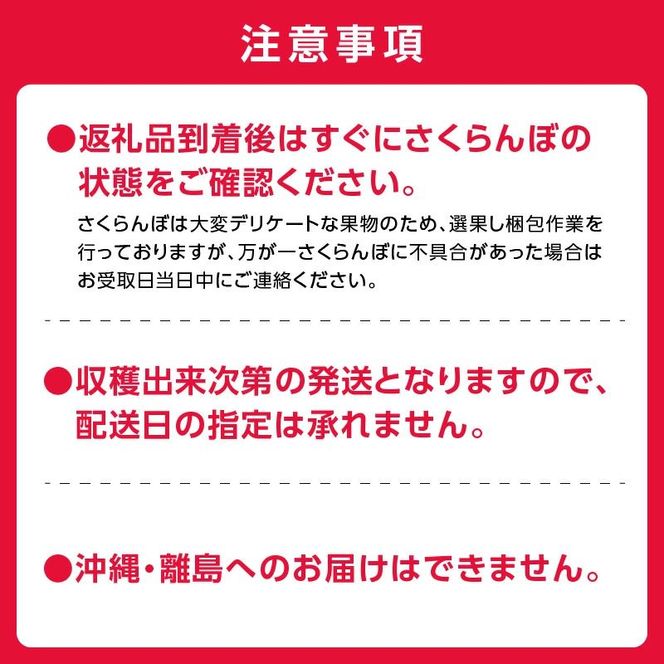 注意事項

●返礼品到着後はすぐにさくらんぼの状態をご確認ください。

さくらんぼは大変デリケートな果物のため、選果し梱包作業を行っておりますが、万が一さくらんぼに不具合があった場合はお受取日当日中にご連絡ください。

●収穫出来次第の発送となりますので、配送日の指定は承れません。

●沖縄・離島へのお届けはできません。